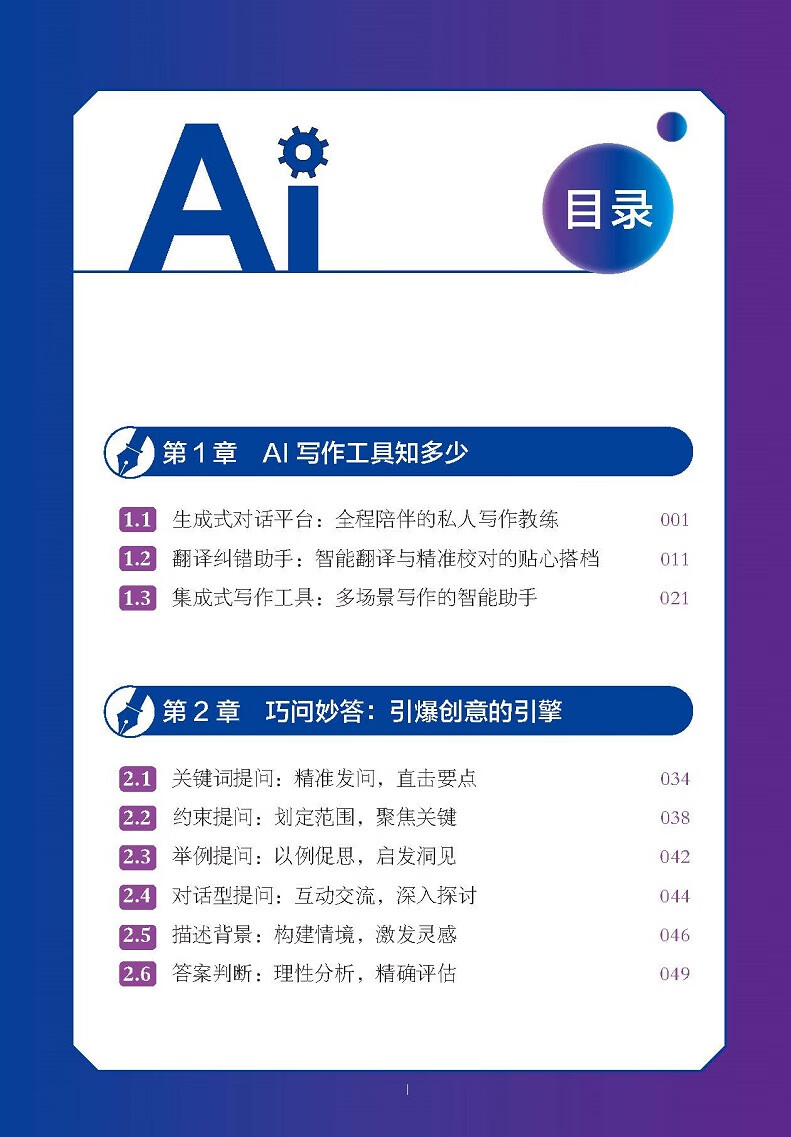 Ai

目录

第 1 章　AI 写作工具知多少

1.1 生成式对话平台：全程陪伴的私人写作教练 001

1.2 翻译纠错助手：智能翻译与精准校对的贴心搭档 011

1.3 集成式写作工具：多场景写作的智能助手 021

第 2 章　巧问妙答：引爆创意的引擎

2.1 关键词提问：精准发问，直击要点 034

2.2 约束提问：划定范围，聚焦关键 038

2.3 举例提问：以例促思，启发洞见 042

2.4 对话型提问：互动交流，深入探讨 044

2.5 描述背景：构建情境，激发灵感 046

2.6 答案判断：理性分析，精确评估 049

I